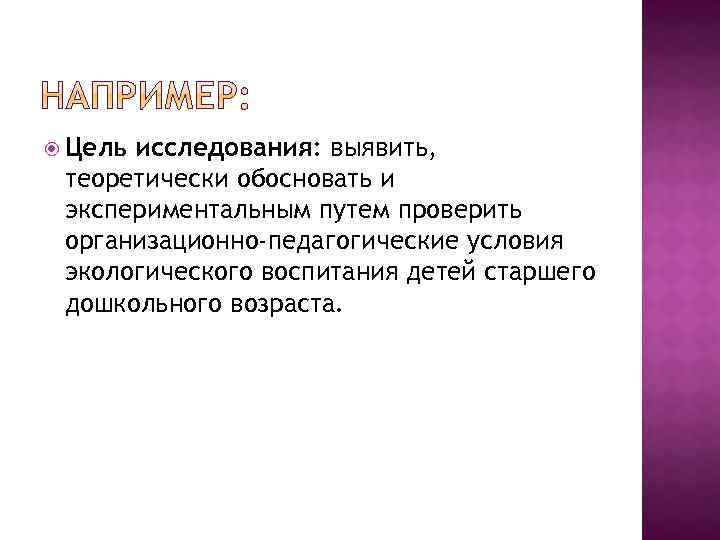 НАПРИМЕР:

• Цель исследования: выявить, теоретически обосновать и экспериментальным путем проверить организационно-педагогические условия экологического воспитания детей старшего дошкольного возраста.